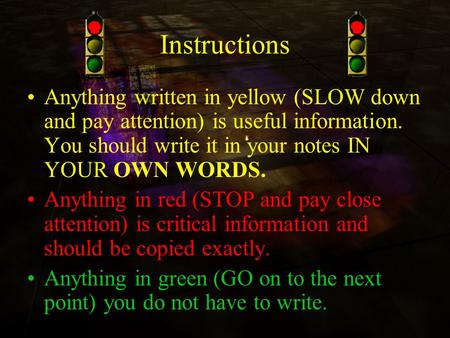 Instructions

• Anything written in yellow (SLOW down and pay attention) is useful information. You should write it in your notes IN YOUR OWN WORDS.

• Anything in red (STOP and pay close attention) is critical information and should be copied exactly.

• Anything in green (GO on to the next point) you do not have to write.